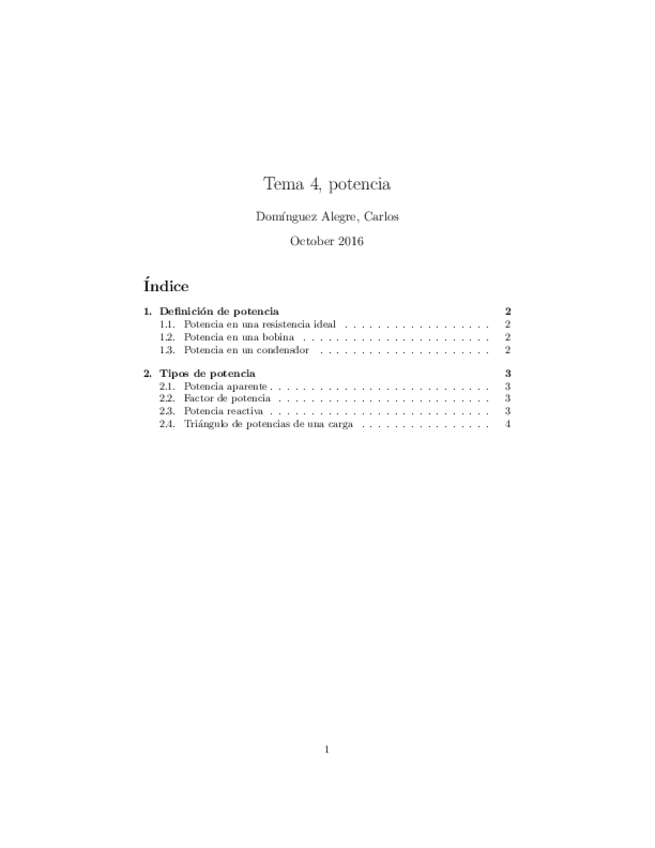 Tema 4, potencia

Domínguez Alegre, Carlos

October 2016

Índice

1. Definición de potencia 2
1.1. Potencia en una resistencia ideal 2
1.2. Potencia en una bobina 2
1.3. Potencia en un condensdor 2

2. Tipos de potencia 3
2.1. Potencia aparente 3
2.2. Factor de potencia 3
2.3. Potencia reactiva 3
2.4. Triángulo de potencias de una carga 4

1